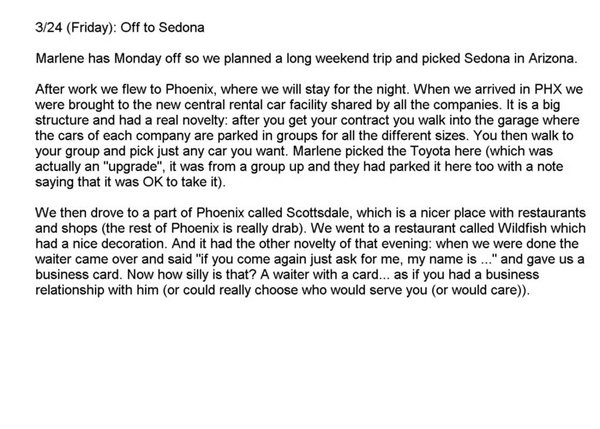 3/24 (Friday): Off to Sedona

Marlene has Monday off so we planned a long weekend trip and picked Sedona in Arizona.

After work we flew to Phoenix, where we will stay for the night. When we arrived in PHX we were brought to the new central rental car facility shared by all the companies. It is a big structure and had a real novelty: after you get your contract you walk into the garage where the cars of each company are parked in groups for all the different sizes. You then walk to your group and pick just any car you want. Marlene picked the Toyota here (which was actually an "upgrade", it was from a group up and they had parked it here too with a note saying that it was OK to take it).

We then drove to a part of Phoenix called Scottsdale, which is a nicer place with restaurants and shops (the rest of Phoenix is really drab). We went to a restaurant called Wildfish which had a nice decoration. And it had the other novelty of that evening: when we were done the waiter came over and said "if you come again just ask for me, my name is ..." and gave us a business card. Now how silly is that? A waiter with a card... as if you had a business relationship with him (or could really choose who would serve you (or would care)).